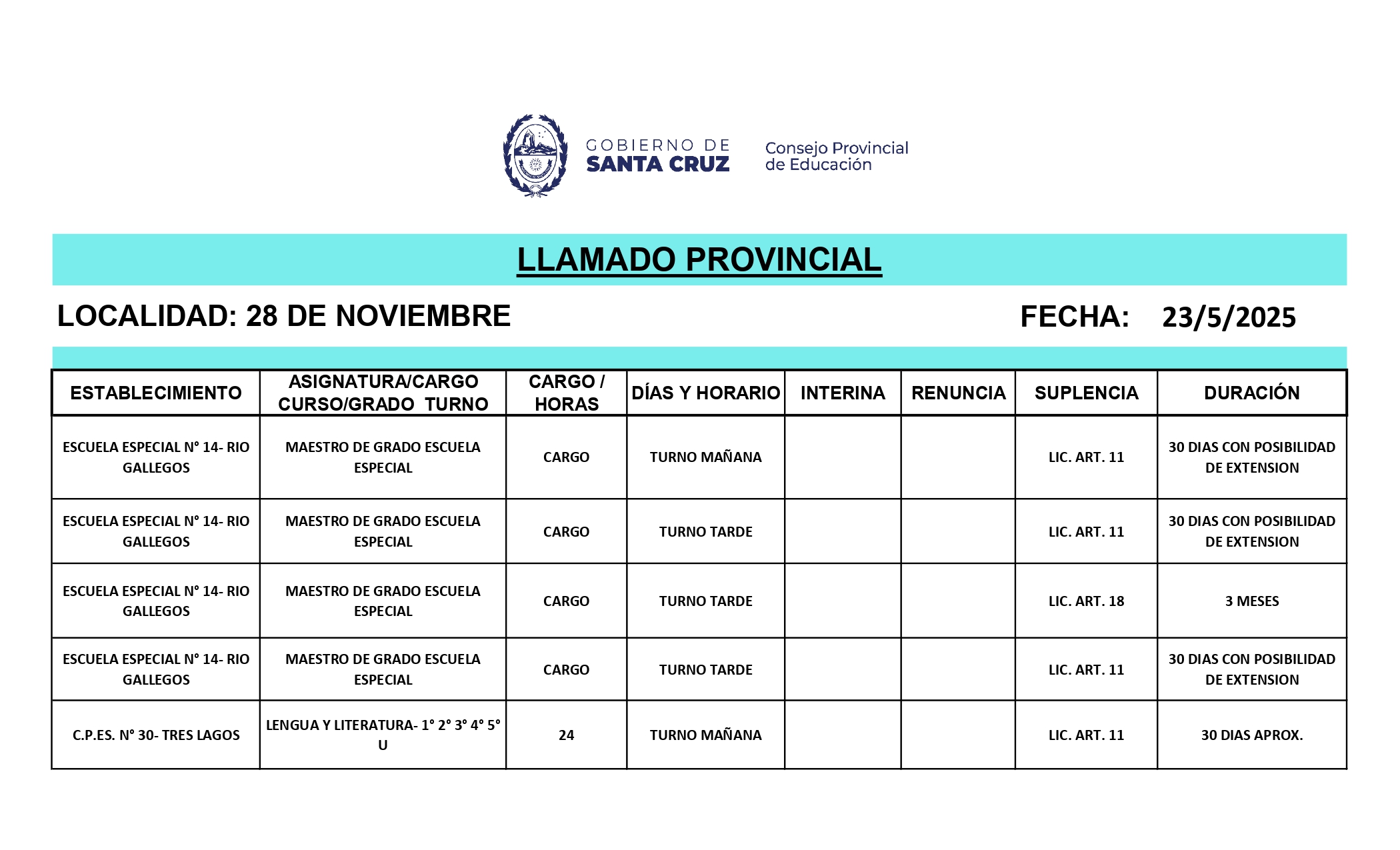 GOBIERNO DE SANTA CRUZ

Consejo Provincial de Educación

LLAMADO PROVINCIAL

LOCALIDAD: 28 DE NOVIEMBRE

FECHA: 23/5/2025

| ESTABLECIMIENTO | ASIGNATURA/CARGO CURSO/GRADO TURNO | CARGO / HORAS | DÍAS Y HORARIO | INTERINA | RENUNCIA | SUPLENCIA | DURACIÓN |
|---|---|---|---|---|---|---|---|
| ESCUELA ESPECIAL N° 14- RIO GALLEGOS | MAESTRO DE GRADO ESCUELA ESPECIAL | CARGO | TURNO MAÑANA | | | LIC. ART. 11 | 30 DIAS CON POSIBILIDAD DE EXTENSION |
| ESCUELA ESPECIAL N° 14- RIO GALLEGOS | MAESTRO DE GRADO ESCUELA ESPECIAL | CARGO | TURNO TARDE | | | LIC. ART. 11 | 30 DIAS CON POSIBILIDAD DE EXTENSION |
| ESCUELA ESPECIAL N° 14- RIO GALLEGOS | MAESTRO DE GRADO ESCUELA ESPECIAL | CARGO | TURNO TARDE | | | LIC. ART. 18 | 3 MESES |
| ESCUELA ESPECIAL N° 14- RIO GALLEGOS | MAESTRO DE GRADO ESCUELA ESPECIAL | CARGO | TURNO TARDE | | | LIC. ART. 11 | 30 DIAS CON POSIBILIDAD DE EXTENSION |
| C.P.ES. N° 30- TRES LAGOS | LENGUA Y LITERATURA- 1° 2° 3° 4° 5° U | 24 | TURNO MAÑANA | | | LIC. ART. 11 | 30 DIAS APROX. |